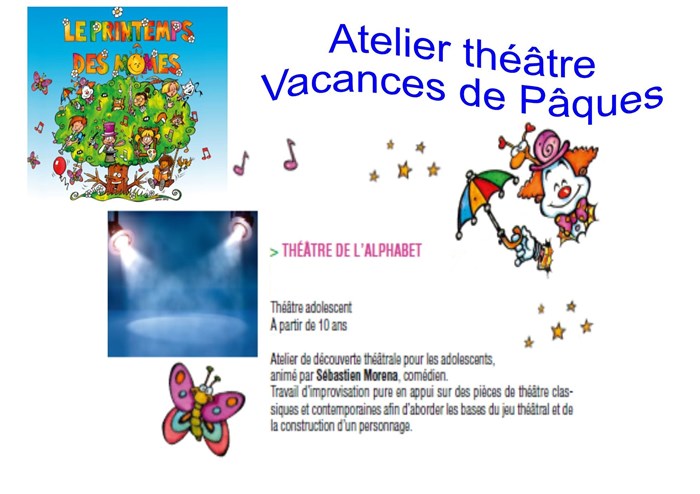 LE PRINTEMPS DES MÔMES

Atelier théâtre
Vacances de Pâques

> THÉÂTRE DE L'ALPHABET

Théâtre adolescent
À partir de 10 ans

Atelier de découverte théâtrale pour les adolescents, animé par Sébastien Morena, comédien.
Travail d'improvisation pure en appui sur des pièces de théâtre classiques et contemporaines afin d'aborder les bases du jeu théâtral et de la construction d'un personnage.